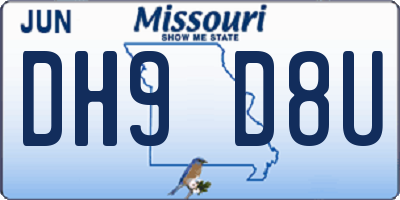 JUN

Missouri
SHOW ME STATE

DH9 D8U